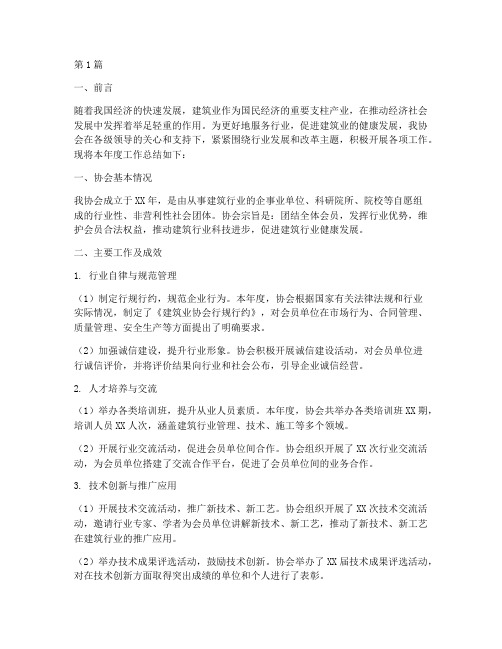 第1篇

一、前言

随着我国经济的快速发展，建筑业作为国民经济的重要支柱产业，在推动经济社会发展中发挥着举足轻重的作用。为更好地服务行业，促进建筑业的健康发展，我协会在各级领导的关心和支持下，紧紧围绕行业发展和改革主题，积极开展各项工作。现将本年度工作总结如下：

一、协会基本情况

我协会成立于XX年，是由从事建筑行业的企事业单位、科研院所、院校等自愿组成的行业性、非营利性社会团体。协会宗旨是：团结全体会员，发挥行业优势，维护会员合法权益，推动建筑行业科技进步，促进建筑行业健康发展。

二、主要工作及成效

1. 行业自律与规范管理

（1）制定行规行约，规范企业行为。本年度，协会根据国家有关法律法规和行业实际情况，制定了《建筑业协会行规行约》，对会员单位在市场行为、合同管理、质量管理、安全生产等方面提出了明确要求。

（2）加强诚信建设，提升行业形象。协会积极开展诚信建设活动，对会员单位进行诚信评价，并将评价结果向行业和社会公布，引导企业诚信经营。

2. 人才培养与交流

（1）举办各类培训班，提升从业人员素质。本年度，协会共举办各类培训班XX期，培训人员XX人次，涵盖建筑行业管理、技术、施工等多个领域。

（2）开展行业交流活动，促进会员单位间合作。协会组织开展了XX次行业交流活动，为会员单位搭建了交流合作平台，促进了会员单位间的业务合作。

3. 技术创新与推广应用

（1）开展技术交流活动，推广新技术、新工艺。协会组织开展了XX次技术交流活动，邀请行业专家、学者为会员单位讲解新技术、新工艺，推动了新技术、新工艺在建筑行业的推广应用。

（2）举办技术成果评选活动，鼓励技术创新。协会举办了XX届技术成果评选活动，对在技术创新方面取得突出成绩的单位和个人进行了表彰。